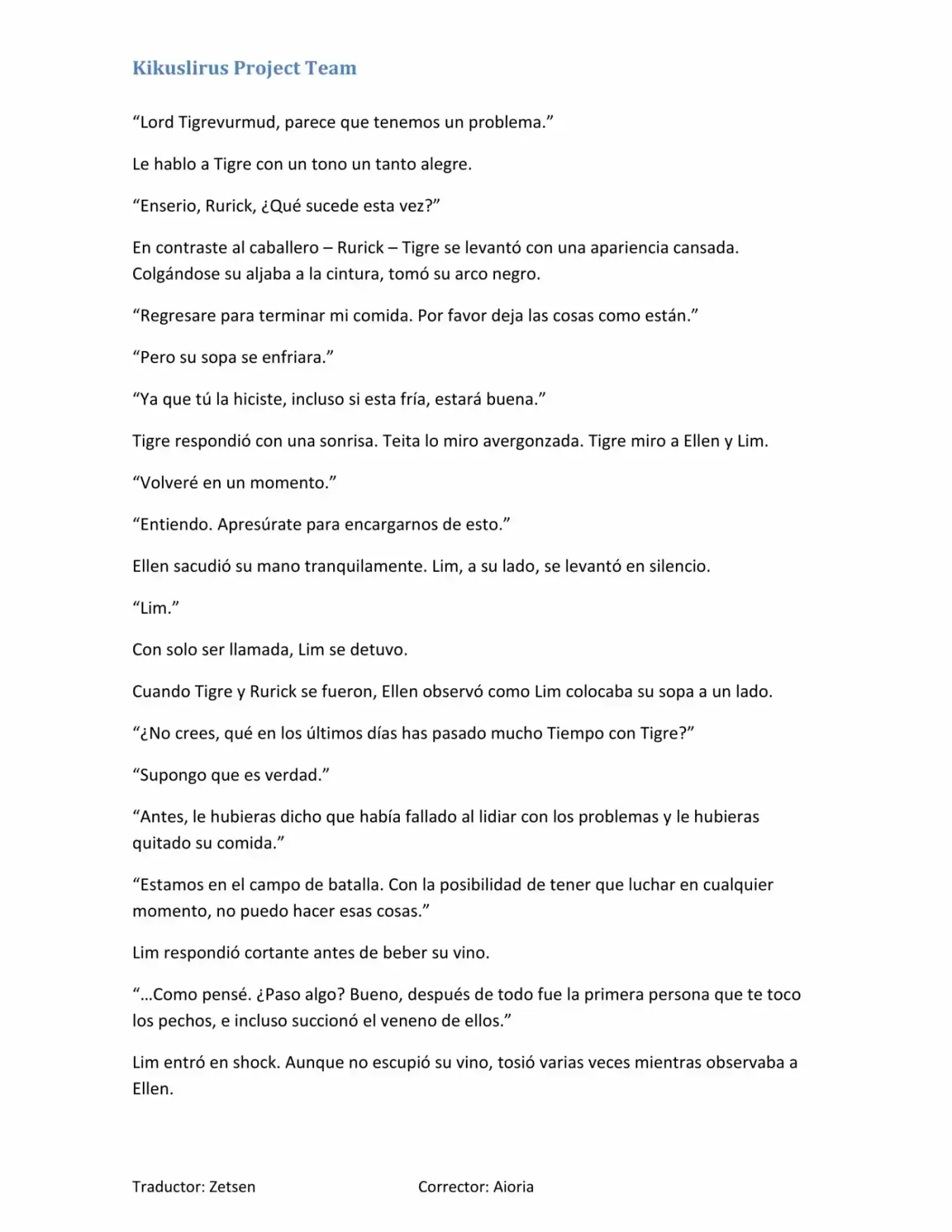 Kikuslirus Project Team

"Lord Tigrevurmud, parece que tenemos un problema."

Le hablo a Tigre con un tono un tanto alegre.

"Enserio, Rurick, ¿Qué sucede esta vez?"

En contraste al caballero – Rurick – Tigre se levantó con una apariencia cansada. Colgándose su aljaba a la cintura, tomó su arco negro.

"Regresare para terminar mi comida. Por favor deja las cosas como están."

"Pero su sopa se enfriara."

"Ya que tú la hiciste, incluso si esta fría, estará buena."

Tigre respondió con una sonrisa. Teita lo miro avergonzada. Tigre miro a Ellen y Lim.

"Volveré en un momento."

"Entiendo. Apresúrate para encargarnos de esto."

Ellen sacudió su mano tranquilamente. Lim, a su lado, se levantó en silencio.

"Lim."

Con solo ser llamada, Lim se detuvo.

Cuando Tigre y Rurick se fueron, Ellen observó como Lim colocaba su sopa a un lado.

"¿No crees, qué en los últimos días has pasado mucho Tiempo con Tigre?"

"Supongo que es verdad."

"Antes, le hubieras dicho que había fallado al lidiar con los problemas y le hubieras quitado su comida."

"Estamos en el campo de batalla. Con la posibilidad de tener que luchar en cualquier momento, no puedo hacer esas cosas."

Lim respondió cortante antes de beber su vino.

"...Como pensé. ¿Paso algo? Bueno, después de todo fue la primera persona que te toco los pechos, e incluso succionó el veneno de ellos."

Lim entró en shock. Aunque no escupió su vino, tosió varias veces mientras observaba a Ellen.

Traductor: Zetsen Corrector: Aioria